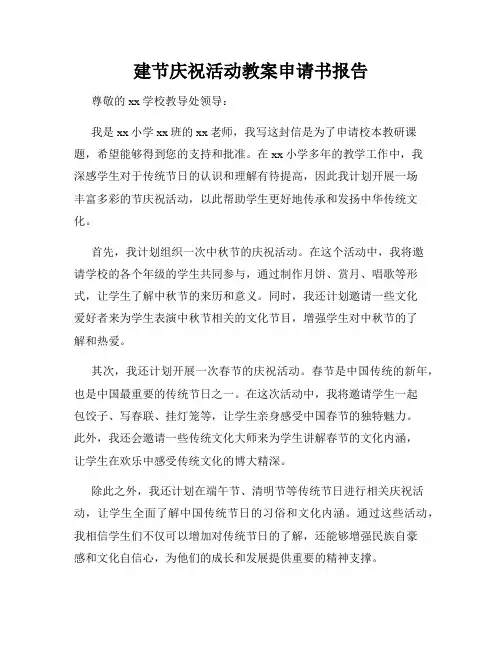 建节庆祝活动教案申请书报告

尊敬的 xx 学校教导处领导：

我是 xx 小学 xx 班的 xx 老师，我写这封信是为了申请校本教研课题，希望能够得到您的支持和批准。在 xx 小学多年的教学工作中，我深感学生对于传统节日的认识和理解有待提高，因此我计划开展一场丰富多彩的节庆祝活动，以此帮助学生更好地传承和发扬中华传统文化。

首先，我计划组织一次中秋节的庆祝活动。在这个活动中，我将邀请学校的各个年级的学生共同参与，通过制作月饼、赏月、唱歌等形式，让学生了解中秋节的来历和意义。同时，我还计划邀请一些文化爱好者来为学生表演中秋节相关的文化节目，增强学生对中秋节的了解和热爱。

其次，我还计划开展一次春节的庆祝活动。春节是中国传统的新年，也是中国最重要的传统节日之一。在这次活动中，我将邀请学生一起包饺子、写春联、挂灯笼等，让学生亲身感受中国春节的独特魅力。此外，我还会邀请一些传统文化大师来为学生讲解春节的文化内涵，让学生在欢乐中感受传统文化的博大精深。

除此之外，我还计划在端午节、清明节等传统节日进行相关庆祝活动，让学生全面了解中国传统节日的习俗和文化内涵。通过这些活动，我相信学生们不仅可以增加对传统节日的了解，还能够增强民族自豪感和文化自信心，为他们的成长和发展提供重要的精神支撑。